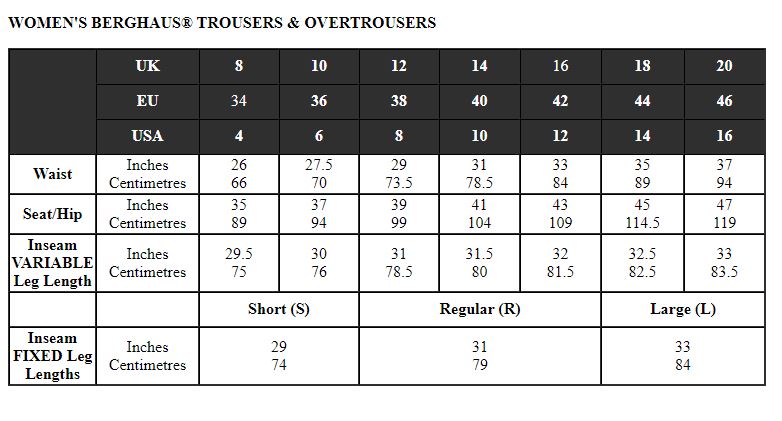 WOMEN'S BERGHAUS® TROUSERS & OVERTROUSERS

| | UK | 8 | 10 | 12 | 14 | 16 | 18 | 20 |
|---|---|---|---|---|---|---|---|---|
| | EU | 34 | 36 | 38 | 40 | 42 | 44 | 46 |
| | USA | 4 | 6 | 8 | 10 | 12 | 14 | 16 |
| Waist | Inches Centimetres | 26 66 | 27.5 70 | 29 73.5 | 31 78.5 | 33 84 | 35 89 | 37 94 |
| Seat/Hip | Inches Centimetres | 35 89 | 37 94 | 39 99 | 41 104 | 43 109 | 45 114.5 | 47 119 |
| Inseam VARIABLE Leg Length | Inches Centimetres | 29.5 75 | 30 76 | 31 78.5 | 31.5 80 | 32 81.5 | 32.5 82.5 | 33 83.5 |
| | | Short (S) | | Regular (R) | | | Large (L) | |
| Inseam FIXED Leg Lengths | Inches Centimetres | 29 74 | | 31 79 | | | 33 84 | |